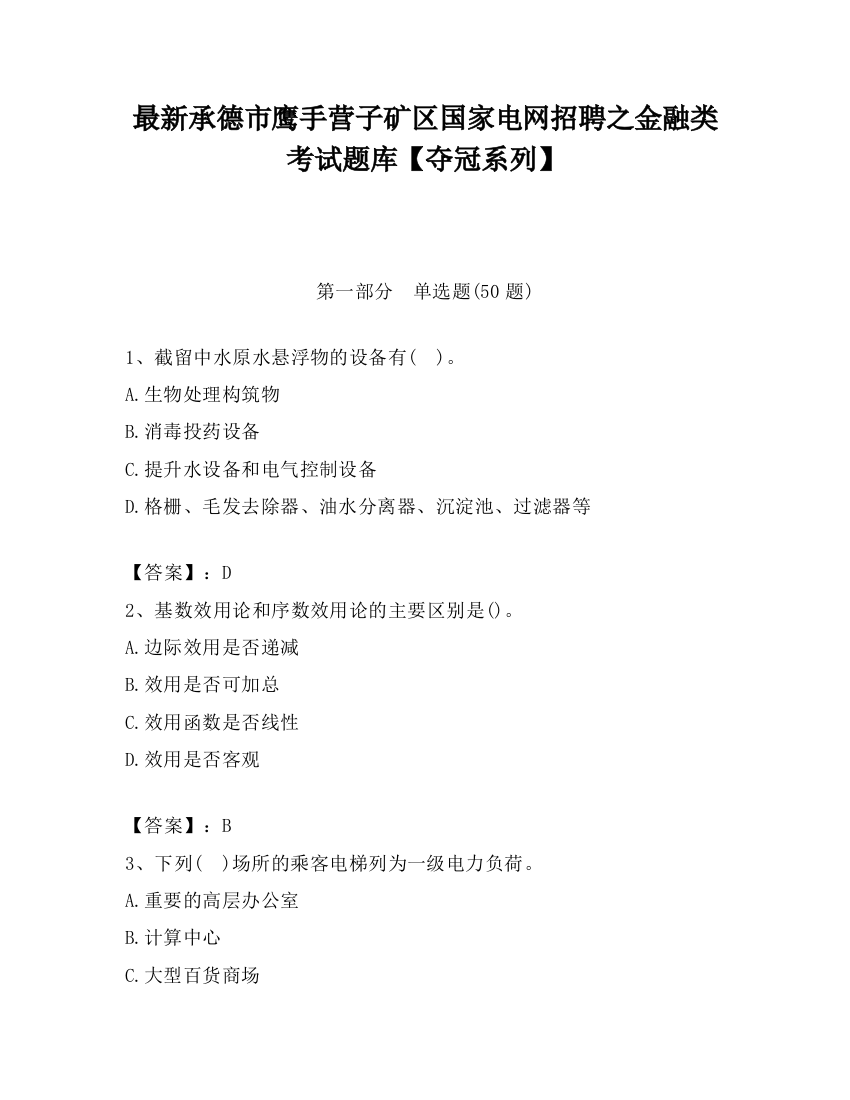 最新承德市鹰手营子矿区国家电网招聘之金融类考试题库【夺冠系列】

第一部分　单选题(50 题)

1、截留中水原水悬浮物的设备有(　)。

A.生物处理构筑物

B.消毒投药设备

C.提升水设备和电气控制设备

D.格栅、毛发去除器、油水分离器、沉淀池、过滤器等

【答案】：D

2、基数效用论和序数效用论的主要区别是()。

A.边际效用是否递减

B.效用是否可加总

C.效用函数是否线性

D.效用是否客观

【答案】：B

3、下列(　)场所的乘客电梯列为一级电力负荷。

A.重要的高层办公室

B.计算中心

C.大型百货商场